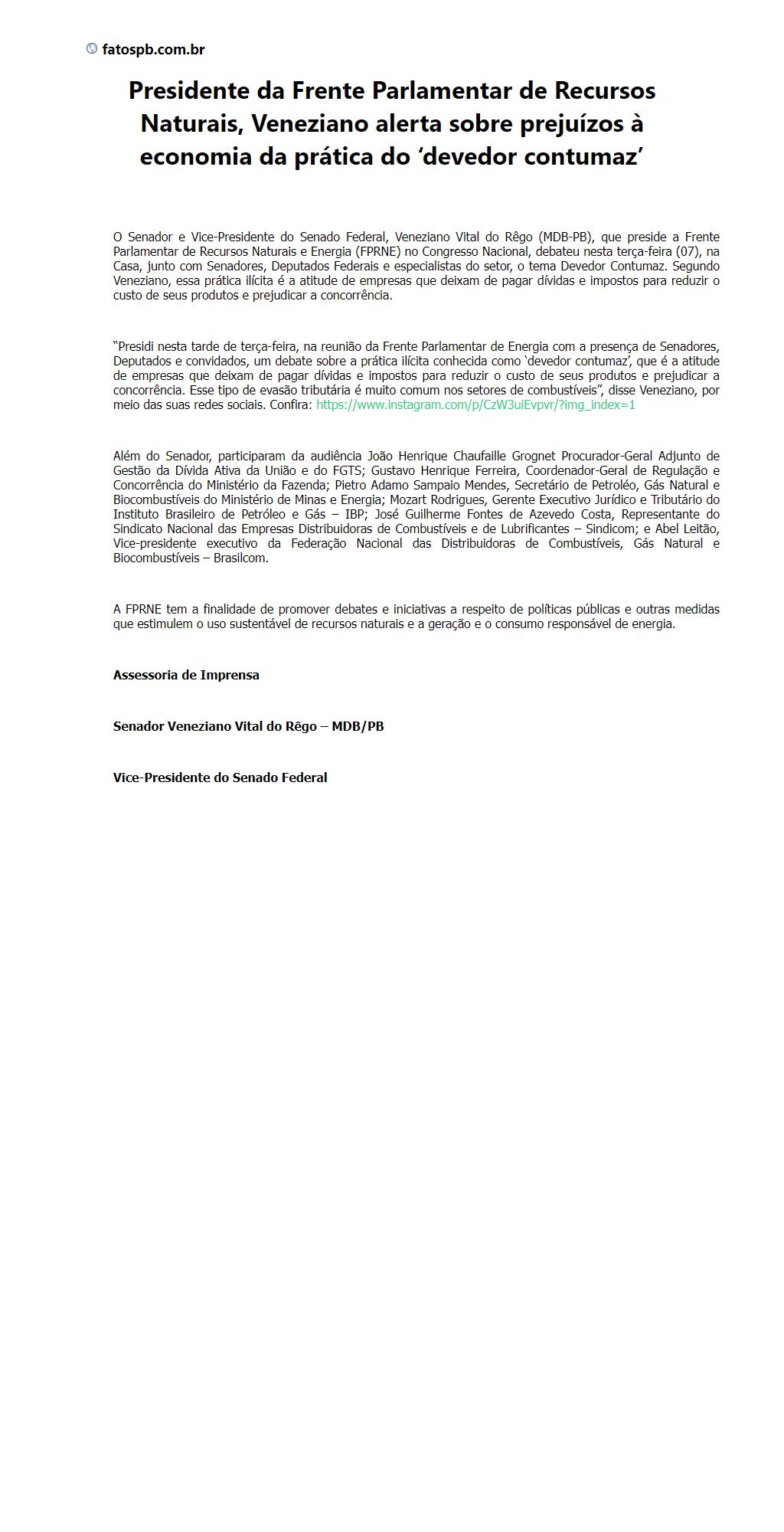 fatospb.com.br

Presidente da Frente Parlamentar de Recursos Naturais, Veneziano alerta sobre prejuízos à economia da prática do ‘devedor contumaz’

O Senador e Vice-Presidente do Senado Federal, Veneziano Vital do Rêgo (MDB-PB), que preside a Frente Parlamentar de Recursos Naturais e Energia (FPRNE) no Congresso Nacional, debateu nesta terça-feira (07), na Casa, junto com Senadores, Deputados Federais e especialistas do setor, o tema Devedor Contumaz. Segundo Veneziano, essa prática ilícita é a atitude de empresas que deixam de pagar dívidas e impostos para reduzir o custo de seus produtos e prejudicar a concorrência.

“Presidi nesta tarde de terça-feira, na reunião da Frente Parlamentar de Energia com a presença de Senadores, Deputados e convidados, um debate sobre a prática ilícita conhecida como ‘devedor contumaz’, que é a atitude de empresas que deixam de pagar dívidas e impostos para reduzir o custo de seus produtos e prejudicar a concorrência. Esse tipo de evasão tributária é muito comum nos setores de combustíveis”, disse Veneziano, por meio das suas redes sociais. Confira: https://www.instagram.com/p/CzW3uiEvpvr/?img_index=1

Além do Senador, participaram da audiência João Henrique Chaufaille Grognet Procurador-Geral Adjunto de Gestão da Dívida Ativa da União e do FGTS; Gustavo Henrique Ferreira, Coordenador-Geral de Regulação e Concorrência do Ministério da Fazenda; Pietro Adamo Sampaio Mendes, Secretário de Petroléo, Gás Natural e Biocombustíveis do Ministério de Minas e Energia; Mozart Rodrigues, Gerente Executivo Jurídico e Tributário do Instituto Brasileiro de Petróleo e Gás – IBP; José Guilherme Fontes de Azevedo Costa, Representante do Sindicato Nacional das Empresas Distribuidoras de Combustíveis e de Lubrificantes – Sindicom; e Abel Leitão, Vice-presidente executivo da Federação Nacional das Distribuidoras de Combustíveis, Gás Natural e Biocombustíveis – Brasilcom.

A FPRNE tem a finalidade de promover debates e iniciativas a respeito de políticas públicas e outras medidas que estimulem o uso sustentável de recursos naturais e a geração e o consumo responsável de energia.

Assessoria de Imprensa

Senador Veneziano Vital do Rêgo – MDB/PB

Vice-Presidente do Senado Federal